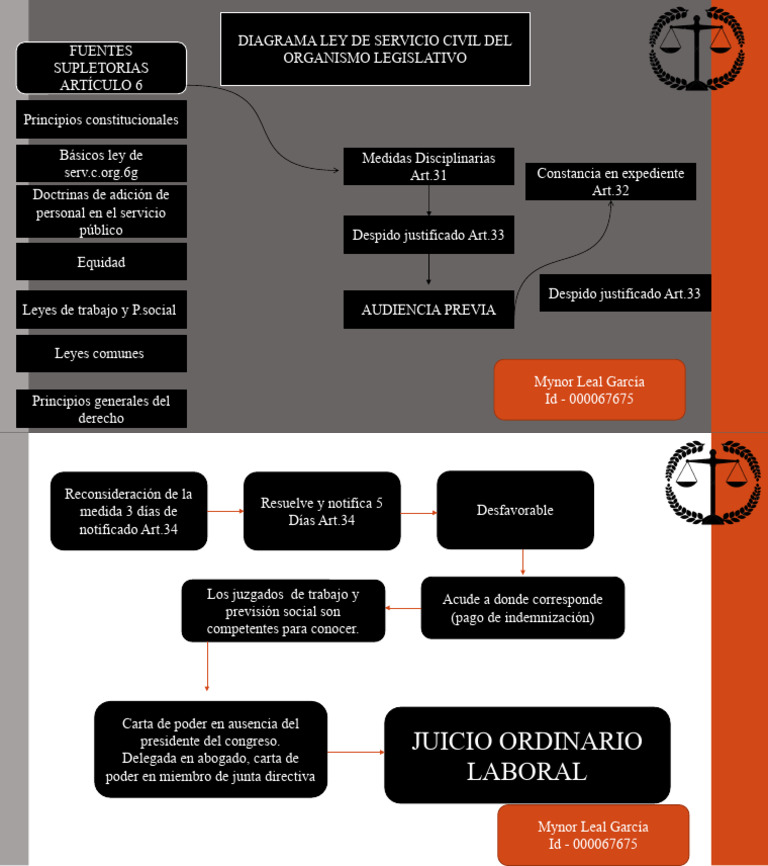 DIAGRAMA LEY DE SERVICIO CIVIL DEL ORGANISMO LEGISLATIVO

FUENTES SUPLETORIAS ARTÍCULO 6

Principios constitucionales

Básicos ley de serv.c.org.6g

Doctrinas de adición de personal en el servicio público

Equidad

Leyes de trabajo y P.social

Leyes comunes

Principios generales del derecho

Medidas Disciplinarias Art.31

Despido justificado Art.33

AUDIENCIA PREVIA

Constancia en expediente Art.32

Despido justificado Art.33

Mynor Leal García
Id - 000067675

Reconsideración de la medida 3 días de notificado Art.34

Resuelve y notifica 5 Días Art.34

Desfavorable

Acude a donde corresponde (pago de indemnización)

Los juzgados de trabajo y previsión social son competentes para conocer.

Carta de poder en ausencia del presidente del congreso. Delegada en abogado, carta de poder en miembro de junta directiva

JUICIO ORDINARIO LABORAL

Mynor Leal García
Id - 000067675